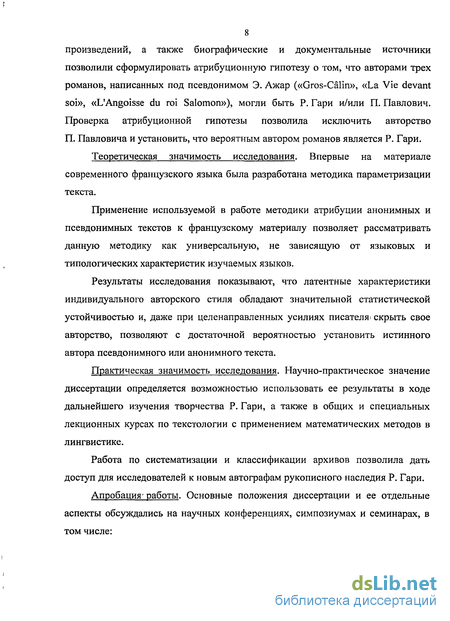 8

произведений, а также биографические и документальные источники позволили сформулировать атрибуционную гипотезу о том, что авторами трех романов, написанных под псевдонимом Э. Ажар («Gros-Câlin», «La Vie devant soi», «L'Angoisse du roi Salomon»), могли быть Р. Гари и/или П. Павлович. Проверка атрибуционной гипотезы позволила исключить авторство П. Павловича и установить, что вероятным автором романов является Р. Гари.

Теоретическая значимость исследования. Впервые на материале современного французского языка была разработана методика параметризации текста.

Применение используемой в работе методики атрибуции анонимных и псевдонимных текстов к французскому материалу позволяет рассматривать данную методику как универсальную, не зависящую от языковых и типологических характеристик изучаемых языков.

Результаты исследования показывают, что латентные характеристики индивидуального авторского стиля обладают значительной статистической устойчивостью и, даже при целенаправленных усилиях писателя скрыть свое авторство, позволяют с достаточной вероятностью установить истинного автора псевдонимного или анонимного текста.

Практическая значимость исследования. Научно-практическое значение диссертации определяется возможностью использовать ее результаты в ходе дальнейшего изучения творчества Р. Гари, а также в общих и специальных лекционных курсах по текстологии с применением математических методов в лингвистике.

Работа по систематизации и классификации архивов позволила дать доступ для исследователей к новым автографам рукописного наследия Р. Гари.

Апробация работы. Основные положения диссертации и ее отдельные аспекты обсуждались на научных конференциях, симпозиумах и семинарах, в том числе:

dsLib.net
библиотека диссертаций